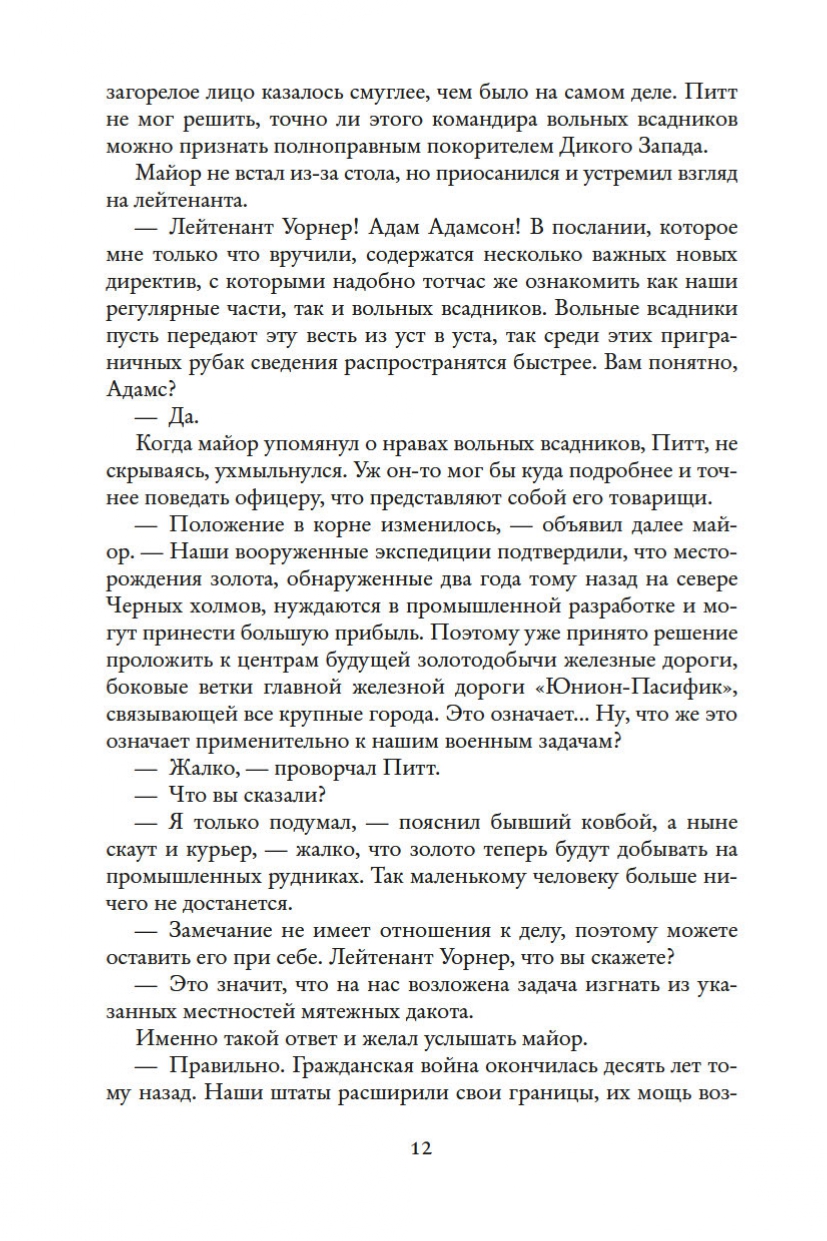 загорелое лицо казалось смуглее, чем было на самом деле. Питт не мог решить, точно ли этого командира вольных всадников можно признать полноправным покорителем Дикого Запада.

Майор не встал из-за стола, но приосанился и устремил взгляд на лейтенанта.

— Лейтенант Уорнер! Адам Адамсон! В послании, которое мне только что вручили, содержатся несколько важных новых директив, с которыми надобно тотчас же ознакомить как наши регулярные части, так и вольных всадников. Вольные всадники пусть передают эту весть из уст в уста, так среди этих приграничных рубак сведения распространятся быстрее. Вам понятно, Адамс?

— Да.

Когда майор упомянул о нравах вольных всадников, Питт, не скрываясь, ухмыльнулся. Уж он-то мог бы куда подробнее и точнее поведать офицеру, что представляют собой его товарищи.

— Положение в корне изменилось, — объявил далее майор. — Наши вооруженные экспедиции подтвердили, что месторождения золота, обнаруженные два года тому назад на севере Черных холмов, нуждаются в промышленной разработке и могут принести большую прибыль. Поэтому уже принято решение проложить к центрам будущей золотодобычи железные дороги, боковые ветки главной железной дороги «Юнион-Пасифик», связывающей все крупные города. Это означает... Ну, что же это означает применительно к нашим военным задачам?

— Жалко, — проворчал Питт.

— Что вы сказали?

— Я только подумал, — пояснил бывший ковбой, а ныне скаут и курьер, — жалко, что золото теперь будут добывать на промышленных рудниках. Так маленькому человеку больше ничего не достанется.

— Замечание не имеет отношения к делу, поэтому можете оставить его при себе. Лейтенант Уорнер, что вы скажете?

— Это значит, что на нас возложена задача изгнать из указанных местностей мятежных дакота.

Именно такой ответ и желал услышать майор.

— Правильно. Гражданская война окончилась десять лет тому назад. Наши штаты расширили свои границы, их мощь воз-

12